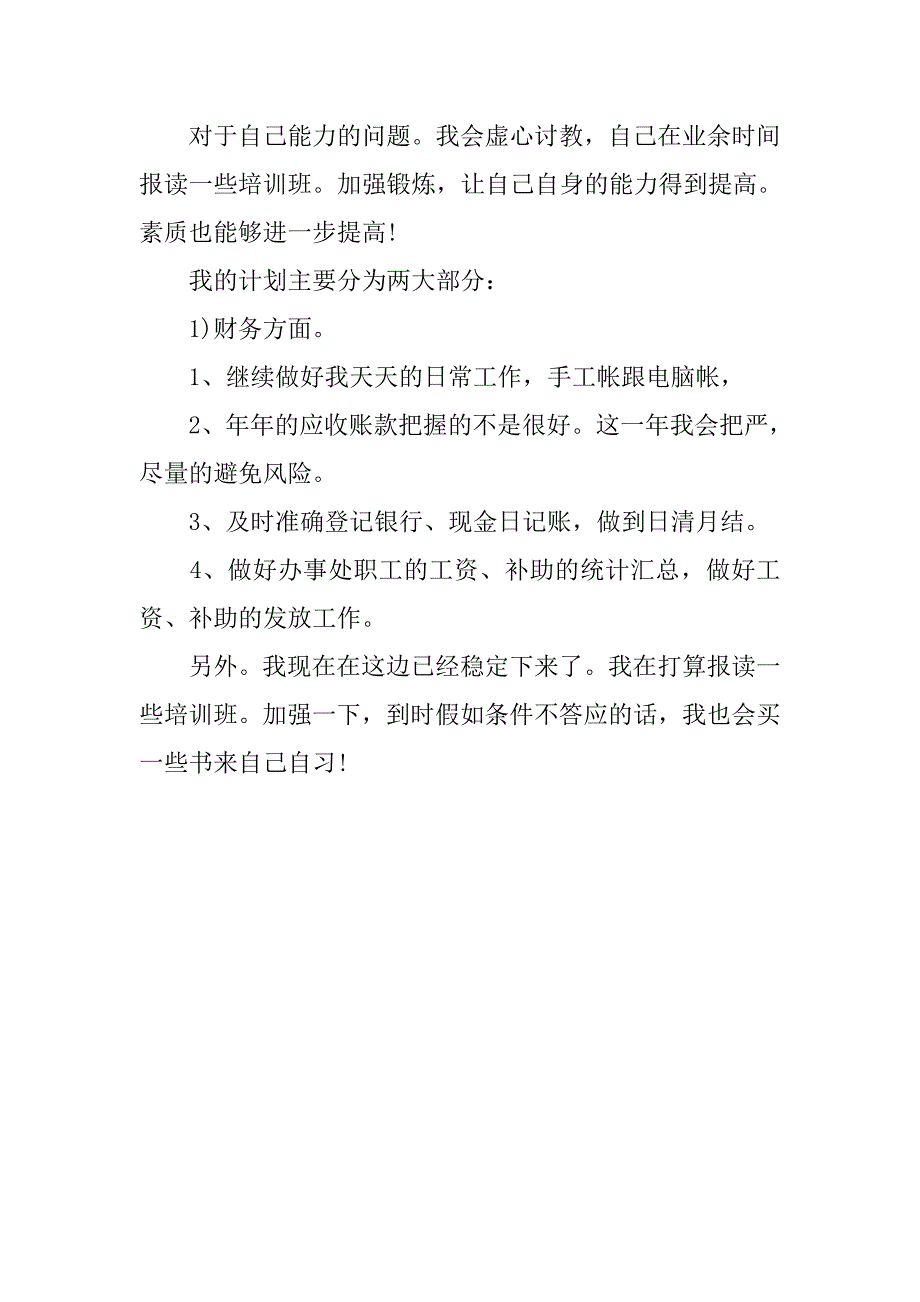 对于自己能力的问题。我会虚心讨教，自己在业余时间报读一些培训班。加强锻炼，让自己自身的能力得到提高。素质也能够进一步提高!

我的计划主要分为两大部分：

1)财务方面。

1、继续做好我天天的日常工作，手工帐跟电脑帐，

2、年年的应收账款把握的不是很好。这一年我会把严，尽量的避免风险。

3、及时准确登记银行、现金日记账，做到日清月结。

4、做好办事处职工的工资、补助的统计汇总，做好工资、补助的发放工作。

另外。我现在在这边已经稳定下来了。我在打算报读一些培训班。加强一下，到时假如条件不答应的话，我也会买一些书来自己自习!